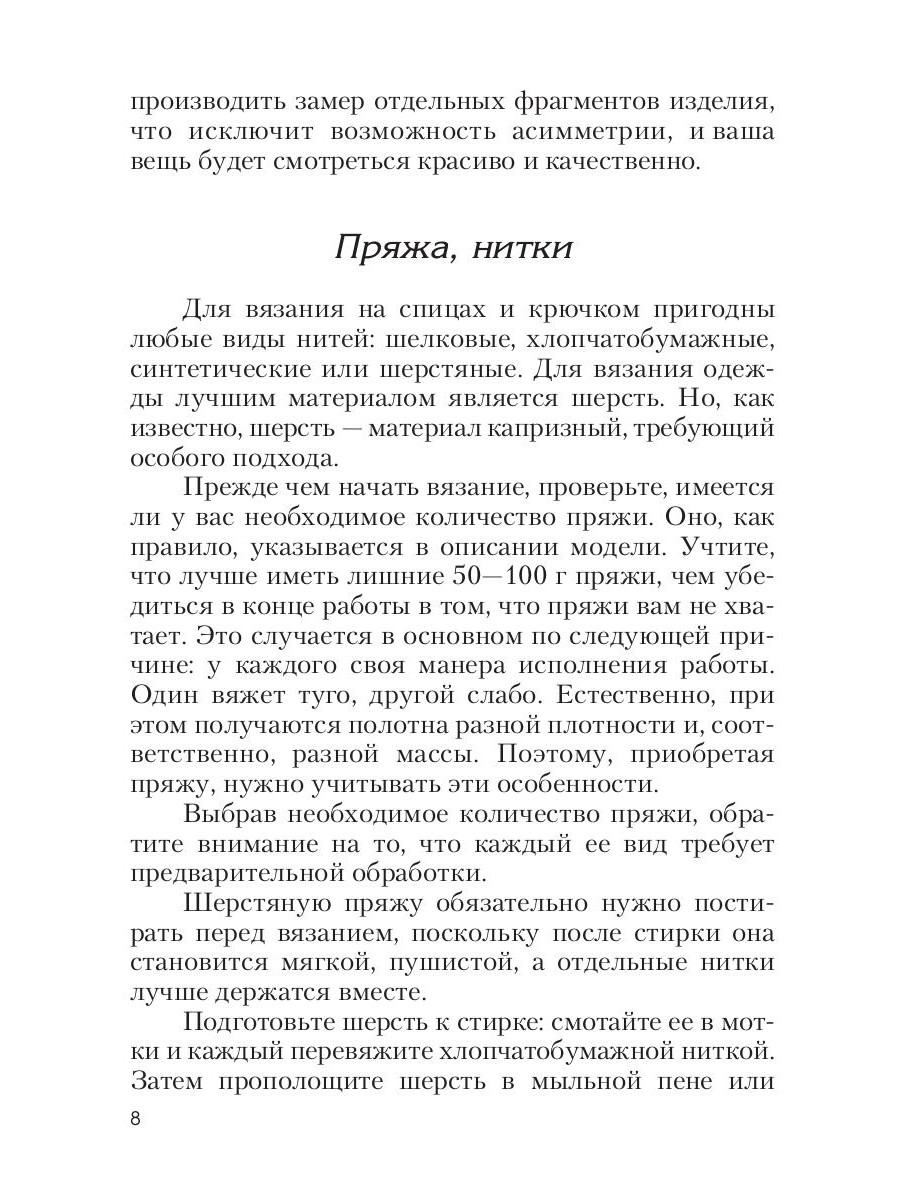 производить замер отдельных фрагментов изделия, что исключит возможность асимметрии, и ваша вещь будет смотреться красиво и качественно.

Пряжа, нитки

Для вязания на спицах и крючком пригодны любые виды нитей: шелковые, хлопчатобумажные, синтетические или шерстяные. Для вязания одежды лучшим материалом является шерсть. Но, как известно, шерсть — материал капризный, требующий особого подхода.

Прежде чем начать вязание, проверьте, имеется ли у вас необходимое количество пряжи. Оно, как правило, указывается в описании модели. Учтите, что лучше иметь лишние 50—100 г пряжи, чем убедиться в конце работы в том, что пряжи вам не хватает. Это случается в основном по следующей причине: у каждого своя манера исполнения работы. Один вяжет туго, другой слабо. Естественно, при этом получаются полотна разной плотности и, соответственно, разной массы. Поэтому, приобретая пряжу, нужно учитывать эти особенности.

Выбрав необходимое количество пряжи, обратите внимание на то, что каждый ее вид требует предварительной обработки.

Шерстяную пряжу обязательно нужно постирать перед вязанием, поскольку после стирки она становится мягкой, пушистой, а отдельные нитки лучше держатся вместе.

Подготовьте шерсть к стирке: смотайте ее в мотки и каждый перевяжите хлопчатобумажной ниткой. Затем прополощите шерсть в мыльной пене или

8